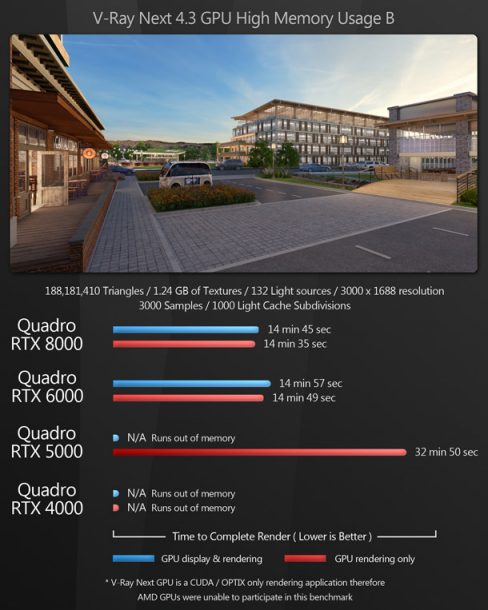 V-Ray Next 4.3 GPU High Memory Usage B

188,181,410 Triangles / 1.24 GB of Textures / 132 Light sources / 3000 x 1688 resolution
3000 Samples / 1000 Light Cache Subdivisions

Quadro RTX 8000
14 min 45 sec
14 min 35 sec

Quadro RTX 6000
14 min 57 sec
14 min 49 sec

Quadro RTX 5000
N/A Runs out of memory
32 min 50 sec

Quadro RTX 4000
N/A Runs out of memory
N/A Runs out of memory

Time to Complete Render ( Lower is Better )

GPU display & rendering
GPU rendering only

* V-Ray Next GPU is a CUDA / OPTIX only rendering application therefore AMD GPUs were unable to participate in this benchmark